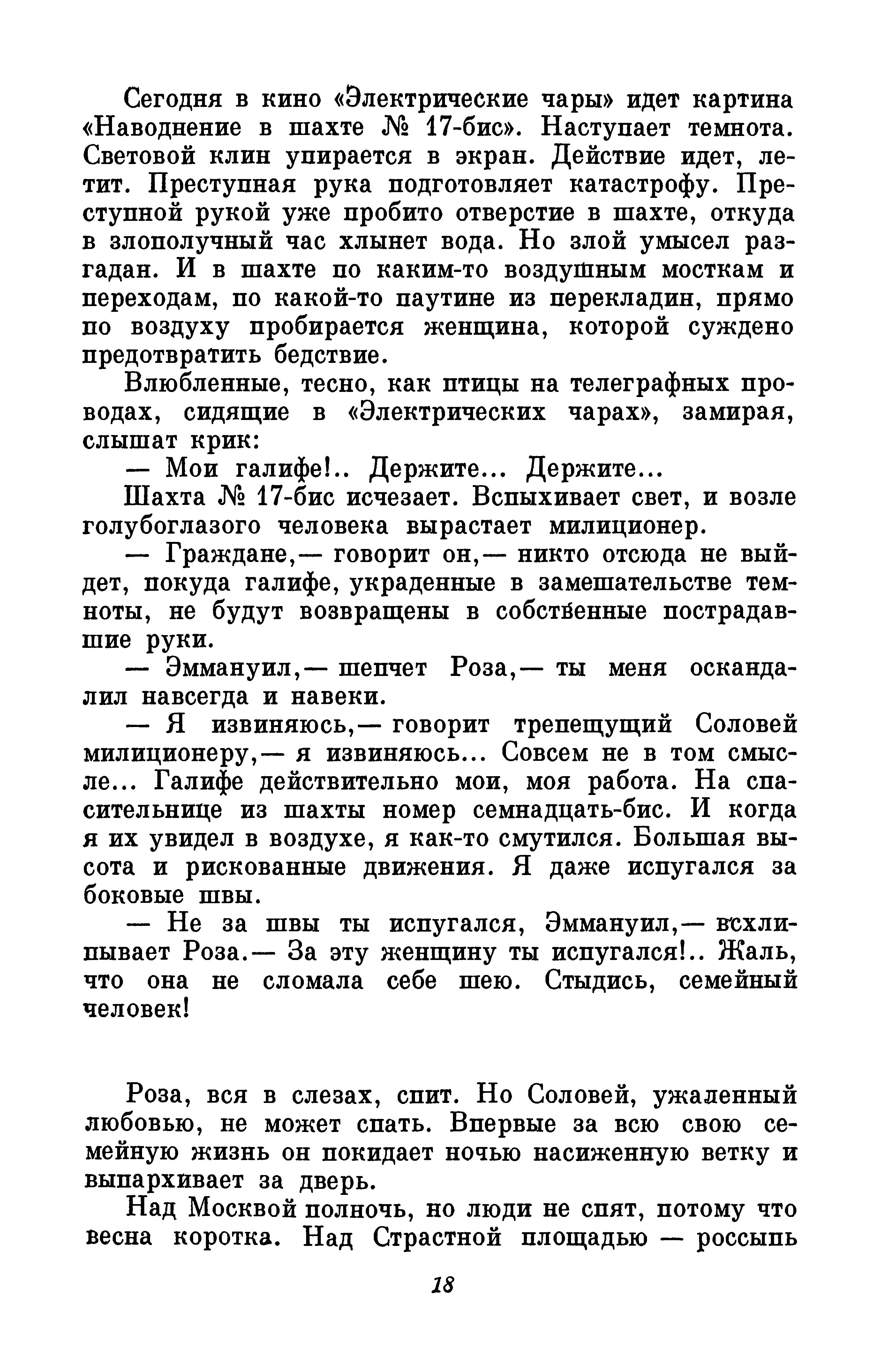 Сегодня в кино «Электрические чары» идет картина «Наводнение в шахте № 17-бис». Наступает темнота. Световой клин упирается в экран. Действие идет, летит. Преступная рука подготовляет катастрофу. Преступной рукой уже пробито отверстие в шахте, откуда в злополучный час хлынет вода. Но злой умысел разгадан. И в шахте по каким-то воздушным мосткам и переходам, по какой-то паутине из перекладин, прямо по воздуху пробирается женщина, которой суждено предотвратить бедствие.

Влюбленные, тесно, как птицы на телеграфных проводах, сидящие в «Электрических чарах», замирая, слышат крик:

— Мои галифе!.. Держите... Держите...

Шахта № 17-бис исчезает. Вспыхивает свет, и возле голубоглазого человека вырастает милиционер.

— Граждане,— говорит он,— никто отсюда не выйдет, покуда галифе, украденные в замешательстве темноты, не будут возвращены в собственные пострадавшие руки.

— Эммануил,— шепчет Роза,— ты меня оскандалил навсегда и навеки.

— Я извиняюсь,— говорит трепещущий Соловей милиционеру,— я извиняюсь... Совсем не в том смысле... Галифе действительно мои, моя работа. На спасительнице из шахты номер семнадцать-бис. И когда я их увидел в воздухе, я как-то смутился. Большая высота и рискованные движения. Я даже испугался за боковые швы.

— Не за швы ты испугался, Эммануил,— всхлипывает Роза.— За эту женщину ты испугался!.. Жаль, что она не сломала себе шею. Стыдись, семейный человек!

Роза, вся в слезах, спит. Но Соловей, ужаленный любовью, не может спать. Впервые за всю свою семейную жизнь он покидает ночью насиженную ветку и выпархивает за дверь.

Над Москвой полночь, но люди не спят, потому что весна коротка. Над Страстной площадью — россыпь

18